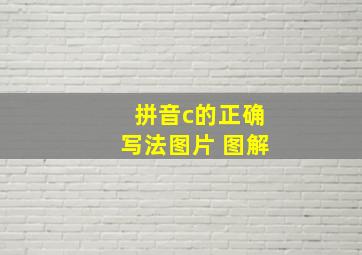 拼音c的正确写法图片 图解